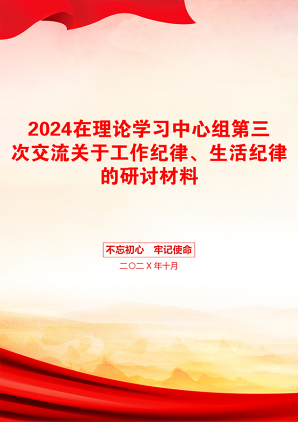 2024在理论学习中心组第三次交流关于工作纪律、生活纪律的研讨材料

不忘初心　牢记使命

二〇二X年十月